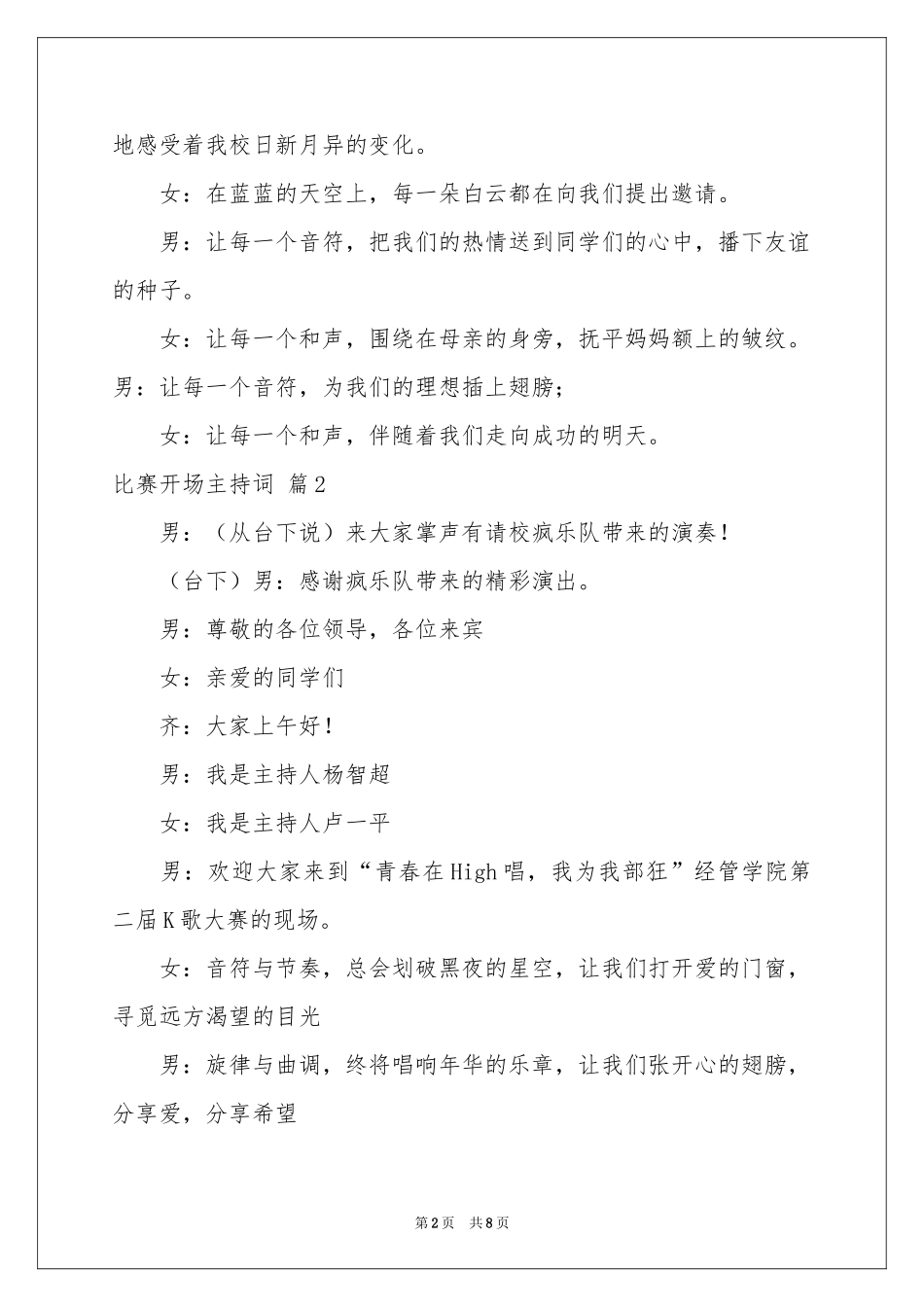 地感受着我校日新月异的变化。

女：在蓝蓝的天空上，每一朵白云都在向我们提出邀请。

男：让每一个音符，把我们的热情送到同学们的心中，播下友谊的种子。

女：让每一个和声，围绕在母亲的身旁，抚平妈妈额上的皱纹。

男：让每一个音符，为我们的理想插上翅膀；

女：让每一个和声，伴随着我们走向成功的明天。

比赛开场主持词 篇2

男：（从台下说）来大家掌声有请校疯乐队带来的演奏！

（台下）男：感谢疯乐队带来的精彩演出。

男：尊敬的各位领导，各位来宾

女：亲爱的同学们

齐：大家上午好！

男：我是主持人杨智超

女：我是主持人卢一平

男：欢迎大家来到“青春在High唱，我为我部狂”经管学院第二届K歌大赛的现场。

女：音符与节奏，总会划破黑夜的星空，让我们打开爱的门窗，寻觅远方渴望的目光

男：旋律与曲调，终将唱响年华的乐章，让我们张开心的翅膀，分享爱，分享希望

第2页 共8页